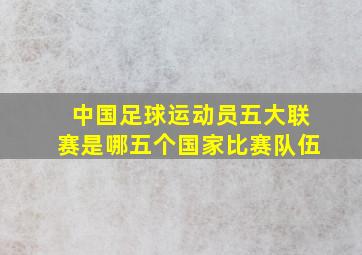 中国足球运动员五大联赛是哪五个国家比赛队伍